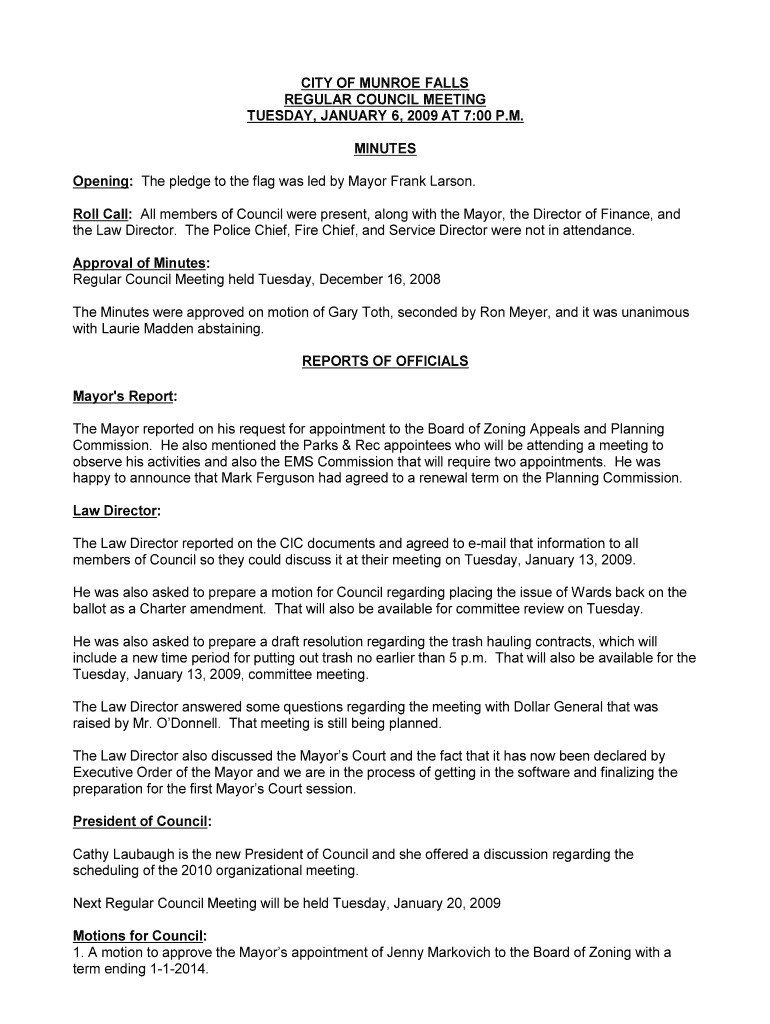 CITY OF MUNROE FALLS
REGULAR COUNCIL MEETING
TUESDAY, JANUARY 6, 2009 AT 7:00 P.M.

MINUTES

Opening: The pledge to the flag was led by Mayor Frank Larson.

Roll Call: All members of Council were present, along with the Mayor, the Director of Finance, and the Law Director. The Police Chief, Fire Chief, and Service Director were not in attendance.

Approval of Minutes:
Regular Council Meeting held Tuesday, December 16, 2008

The Minutes were approved on motion of Gary Toth, seconded by Ron Meyer, and it was unanimous with Laurie Madden abstaining.

REPORTS OF OFFICIALS

Mayor's Report:

The Mayor reported on his request for appointment to the Board of Zoning Appeals and Planning Commission. He also mentioned the Parks & Rec appointees who will be attending a meeting to observe his activities and also the EMS Commission that will require two appointments. He was happy to announce that Mark Ferguson had agreed to a renewal term on the Planning Commission.

Law Director:

The Law Director reported on the CIC documents and agreed to e-mail that information to all members of Council so they could discuss it at their meeting on Tuesday, January 13, 2009.

He was also asked to prepare a motion for Council regarding placing the issue of Wards back on the ballot as a Charter amendment. That will also be available for committee review on Tuesday.

He was also asked to prepare a draft resolution regarding the trash hauling contracts, which will include a new time period for putting out trash no earlier than 5 p.m. That will also be available for the Tuesday, January 13, 2009, committee meeting.

The Law Director answered some questions regarding the meeting with Dollar General that was raised by Mr. O'Donnell. That meeting is still being planned.

The Law Director also discussed the Mayor's Court and the fact that it has now been declared by Executive Order of the Mayor and we are in the process of getting in the software and finalizing the preparation for the first Mayor's Court session.

President of Council:

Cathy Laubaugh is the new President of Council and she offered a discussion regarding the scheduling of the 2010 organizational meeting.

Next Regular Council Meeting will be held Tuesday, January 20, 2009

Motions for Council:
1. A motion to approve the Mayor's appointment of Jenny Markovich to the Board of Zoning with a term ending 1-1-2014.